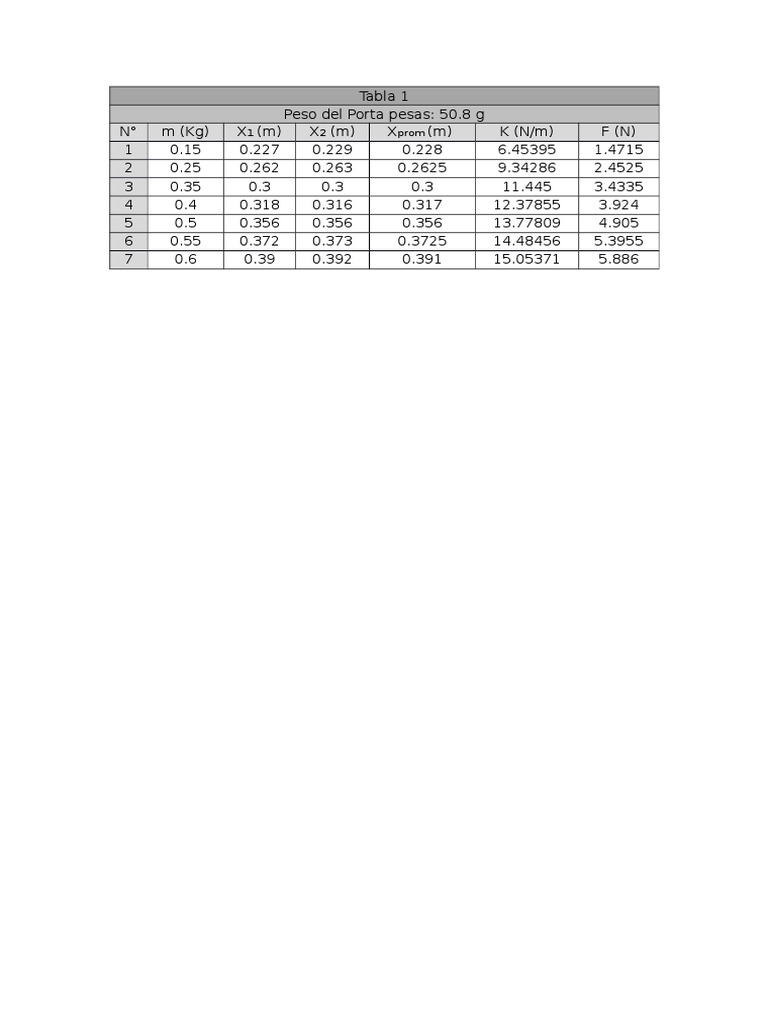 Tabla 1

Peso del Porta pesas: 50.8 g

| N° | m (Kg) | $X_1$ (m) | $X_2$ (m) | $X_{prom}$ (m) | K (N/m) | F (N) |
|---|---|---|---|---|---|---|
| 1 | 0.15 | 0.227 | 0.229 | 0.228 | 6.45395 | 1.4715 |
| 2 | 0.25 | 0.262 | 0.263 | 0.2625 | 9.34286 | 2.4525 |
| 3 | 0.35 | 0.3 | 0.3 | 0.3 | 11.445 | 3.4335 |
| 4 | 0.4 | 0.318 | 0.316 | 0.317 | 12.37855 | 3.924 |
| 5 | 0.5 | 0.356 | 0.356 | 0.356 | 13.77809 | 4.905 |
| 6 | 0.55 | 0.372 | 0.373 | 0.3725 | 14.48456 | 5.3955 |
| 7 | 0.6 | 0.39 | 0.392 | 0.391 | 15.05371 | 5.886 |